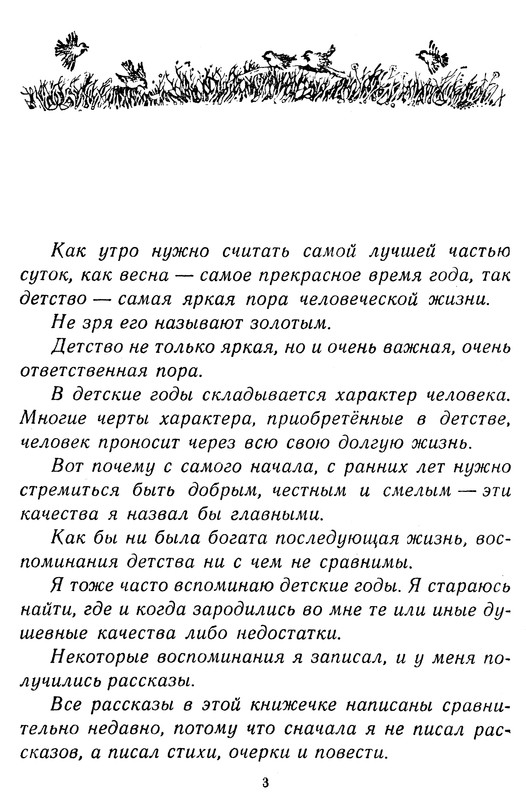 Как утро нужно считать самой лучшей частью суток, как весна — самое прекрасное время года, так детство — самая яркая пора человеческой жизни.

Не зря его называют золотым.

Детство не только яркая, но и очень важная, очень ответственная пора.

В детские годы складывается характер человека. Многие черты характера, приобретённые в детстве, человек проносит через всю свою долгую жизнь.

Вот почему с самого начала, с ранних лет нужно стремиться быть добрым, честным и смелым — эти качества я назвал бы главными.

Как бы ни была богата последующая жизнь, воспоминания детства ни с чем не сравнимы.

Я тоже часто вспоминаю детские годы. Я стараюсь найти, где и когда зародились во мне те или иные душевные качества либо недостатки.

Некоторые воспоминания я записал, и у меня получились рассказы.

Все рассказы в этой книжечке написаны сравнительно недавно, потому что сначала я не писал рассказов, а писал стихи, очерки и повести.

3